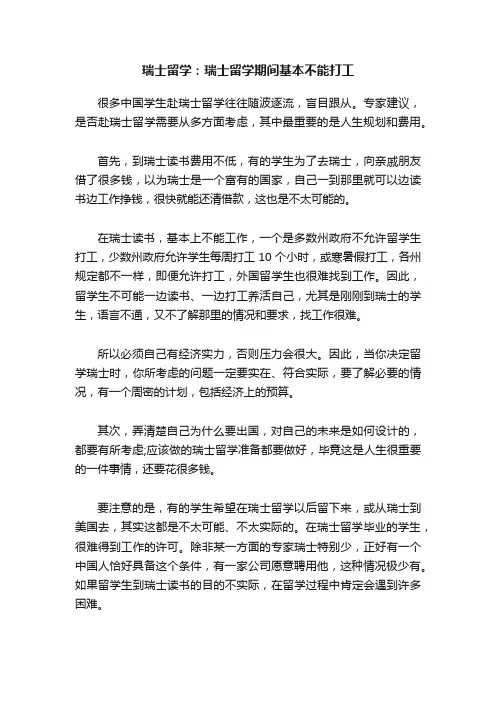 瑞士留学：瑞士留学期间基本不能打工

很多中国学生赴瑞士留学往往随波逐流，盲目跟从。专家建议，是否赴瑞士留学需要从多方面考虑，其中最重要的是人生规划和费用。

首先，到瑞士读书费用不低，有的学生为了去瑞士，向亲戚朋友借了很多钱，以为瑞士是一个富有的国家，自己一到那里就可以边读书边工作挣钱，很快就能还清借款，这也是不太可能的。

在瑞士读书，基本上不能工作，一个是多数州政府不允许留学生打工，少数州政府允许学生每周打工 10 个小时，或寒暑假打工，各州规定都不一样，即便允许打工，外国留学生也很难找到工作。因此，留学生不可能一边读书、一边打工养活自己，尤其是刚刚到瑞士的学生，语言不通，又不了解那里的情况和要求，找工作很难。

所以必须自己有经济实力，否则压力会很大。因此，当你决定留学瑞士时，你所考虑的问题一定要实在、符合实际，要了解必要的情况，有一个周密的计划，包括经济上的预算。

其次，弄清楚自己为什么要出国，对自己的未来是如何设计的，都要有所考虑;应该做的瑞士留学准备都要做好，毕竟这是人生很重要的一件事情，还要花很多钱。

要注意的是，有的学生希望在瑞士留学以后留下来，或从瑞士到美国去，其实这都是不太可能、不太实际的。在瑞士留学毕业的学生，很难得到工作的许可。除非某一方面的专家瑞士特别少，正好有一个中国人恰好具备这个条件，有一家公司愿意聘用他，这种情况极少有。如果留学生到瑞士读书的目的不实际，在留学过程中肯定会遇到许多困难。